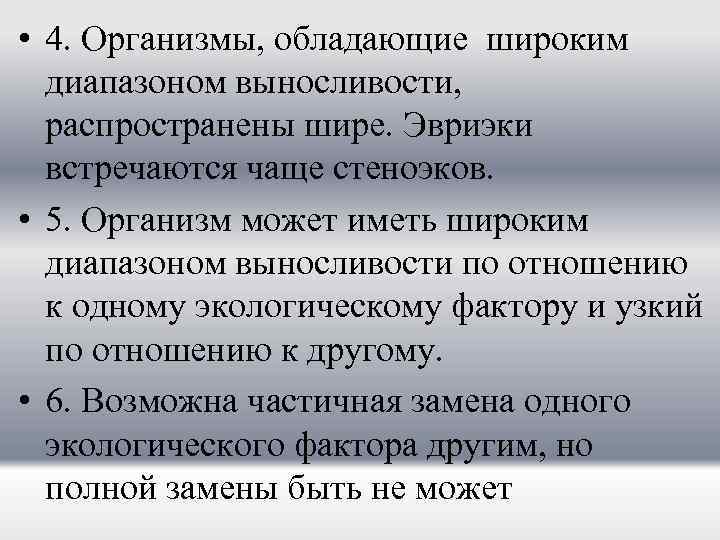 • 4. Организмы, обладающие широким диапазоном выносливости, распространены шире. Эвриэки встречаются чаще стеноэков.

• 5. Организм может иметь широким диапазоном выносливости по отношению к одному экологическому фактору и узкий по отношению к другому.

• 6. Возможна частичная замена одного экологического фактора другим, но полной замены быть не может